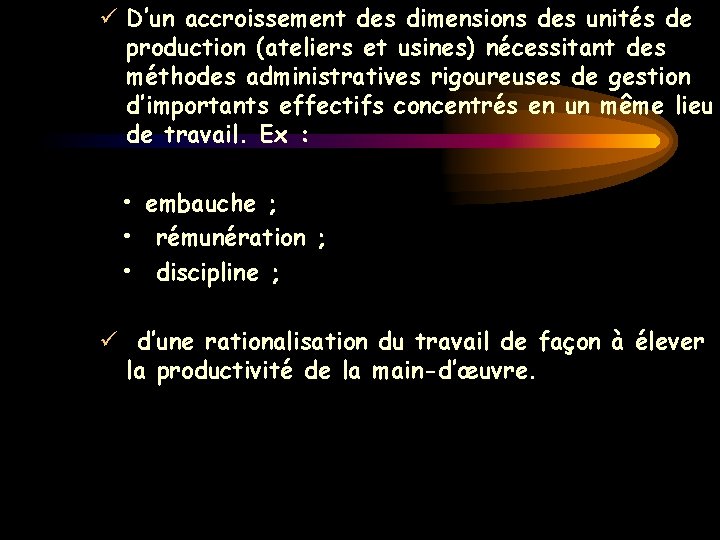 ✓ D'un accroissement des dimensions des unités de production (ateliers et usines) nécessitant des méthodes administratives rigoureuses de gestion d'importants effectifs concentrés en un même lieu de travail. Ex :

• embauche ;
• rémunération ;
• discipline ;

✓ d'une rationalisation du travail de façon à élever la productivité de la main-d'œuvre.